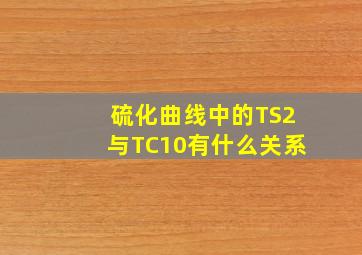 硫化曲线中的TS2与TC10有什么关系